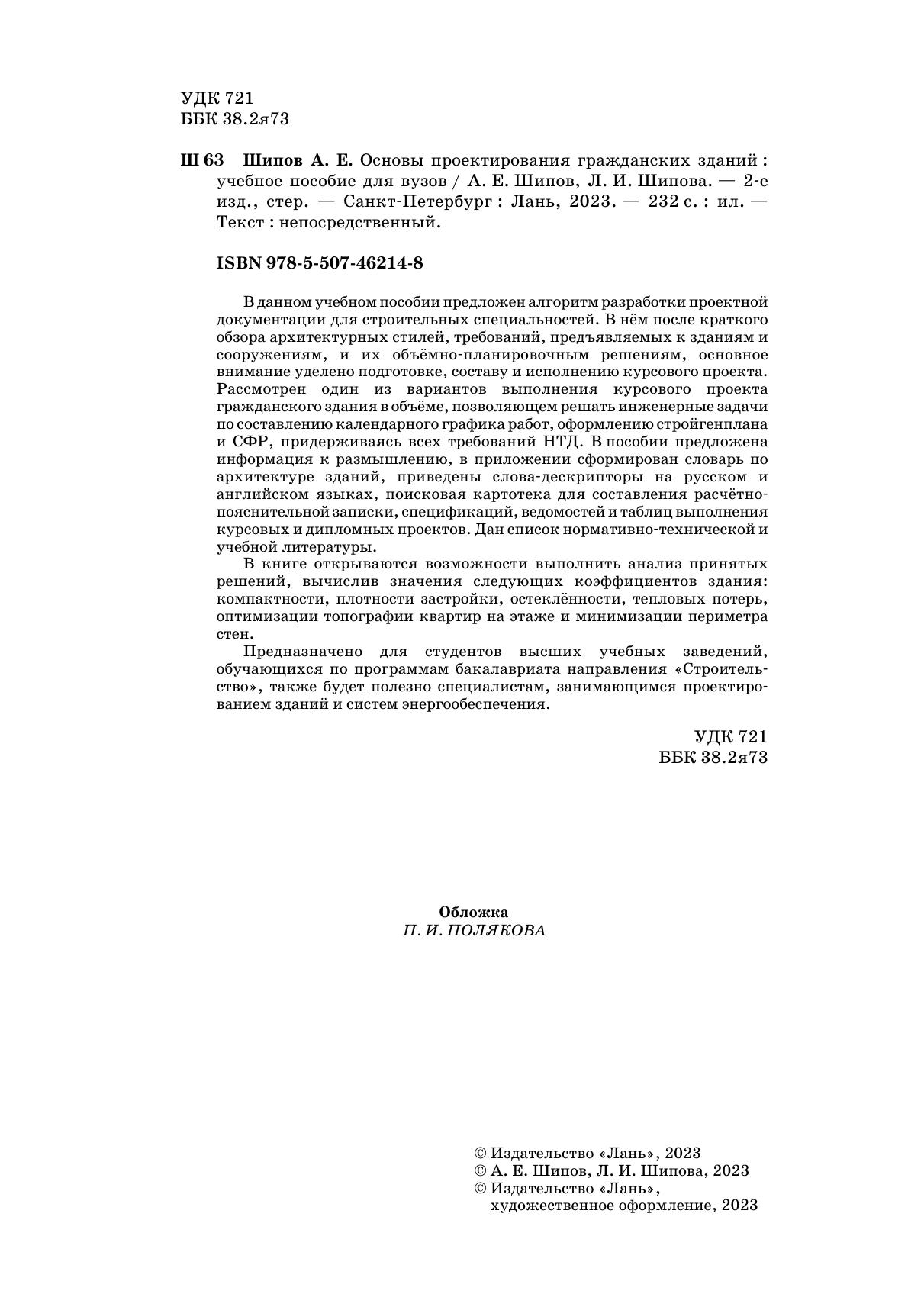 УДК 721
ББК 38.2я73

Ш 63 Шипов А. Е. Основы проектирования гражданских зданий : учебное пособие для вузов / А. Е. Шипов, Л. И. Шипова. — 2-е изд., стер. — Санкт-Петербург : Лань, 2023. — 232 с. : ил. — Текст : непосредственный.

ISBN 978-5-507-46214-8

В данном учебном пособии предложен алгоритм разработки проектной документации для строительных специальностей. В нём после краткого обзора архитектурных стилей, требований, предъявляемых к зданиям и сооружениям, и их объёмно-планировочным решениям, основное внимание уделено подготовке, составу и исполнению курсового проекта. Рассмотрен один из вариантов выполнения курсового проекта гражданского здания в объёме, позволяющем решать инженерные задачи по составлению календарного графика работ, оформлению стройгенплана и СФР, придерживаясь всех требований НТД. В пособии предложена информация к размышлению, в приложении сформирован словарь по архитектуре зданий, приведены слова-дескрипторы на русском и английском языках, поисковая картотека для составления расчётно-пояснительной записки, спецификаций, ведомостей и таблиц выполнения курсовых и дипломных проектов. Дан список нормативно-технической и учебной литературы.

В книге открываются возможности выполнить анализ принятых решений, вычислив значения следующих коэффициентов здания: компактности, плотности застройки, остеклённости, тепловых потерь, оптимизации топографии квартир на этаже и минимизации периметра стен.

Предназначено для студентов высших учебных заведений, обучающихся по программам бакалавриата направления «Строительство», также будет полезно специалистам, занимающимся проектированием зданий и систем энергообеспечения.

УДК 721
ББК 38.2я73

Обложка
П. И. ПОЛЯКОВА

© Издательство «Лань», 2023
© А. Е. Шипов, Л. И. Шипова, 2023
© Издательство «Лань», художественное оформление, 2023